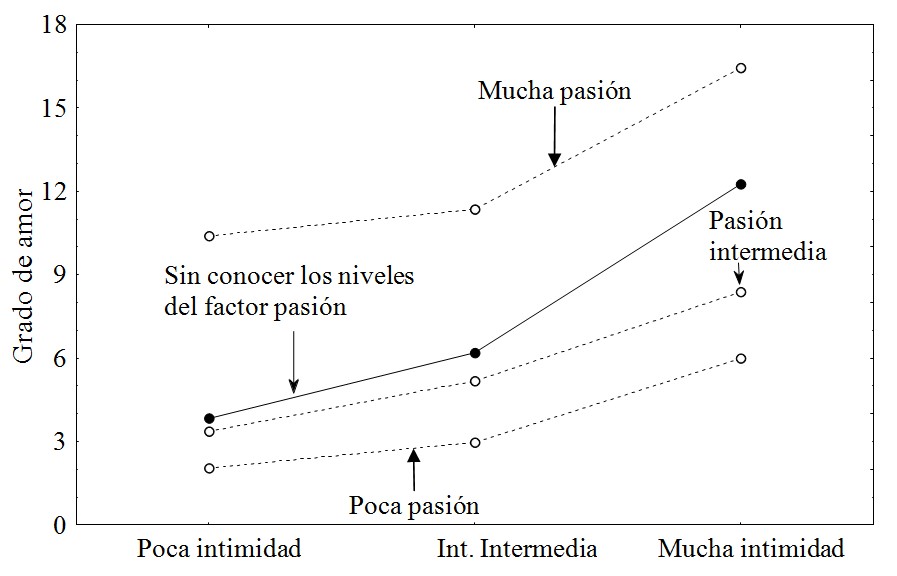 18
15
12
9
6
3
0

Grado de amor

Mucha pasión

Pasión intermedia

Sin conocer los niveles del factor pasión

Poca pasión

Poca intimidad
Int. Intermedia
Mucha intimidad